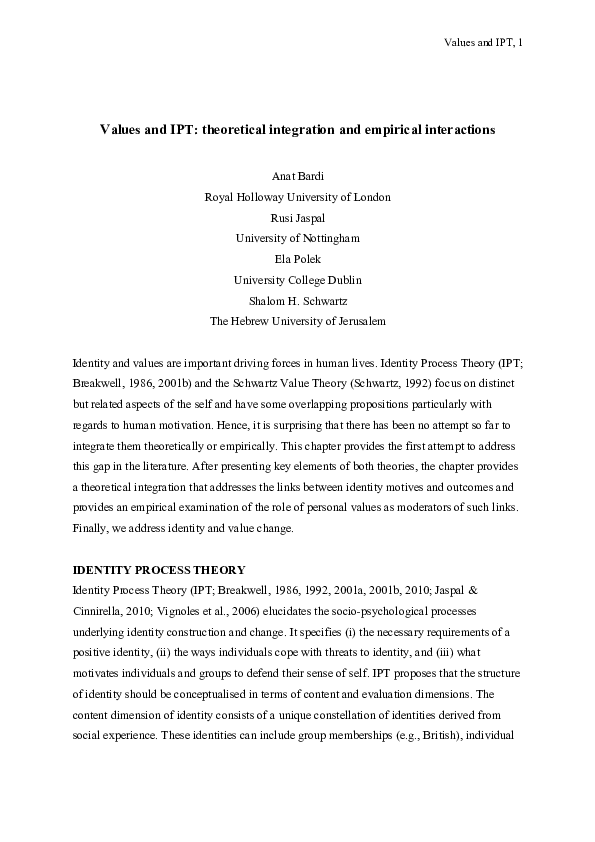 Values and IPT, 1

Values and IPT: theoretical integration and empirical interactions

Anat Bardi
Royal Holloway University of London
Rusi Jaspal
University of Nottingham
Ela Polek
University College Dublin
Shalom H. Schwartz
The Hebrew University of Jerusalem

Identity and values are important driving forces in human lives. Identity Process Theory (IPT; Breakwell, 1986, 2001b) and the Schwartz Value Theory (Schwartz, 1992) focus on distinct but related aspects of the self and have some overlapping propositions particularly with regards to human motivation. Hence, it is surprising that there has been no attempt so far to integrate them theoretically or empirically. This chapter provides the first attempt to address this gap in the literature. After presenting key elements of both theories, the chapter provides a theoretical integration that addresses the links between identity motives and outcomes and provides an empirical examination of the role of personal values as moderators of such links. Finally, we address identity and value change.

IDENTITY PROCESS THEORY
Identity Process Theory (IPT; Breakwell, 1986, 1992, 2001a, 2001b, 2010; Jaspal & Cinnirella, 2010; Vignoles et al., 2006) elucidates the socio-psychological processes underlying identity construction and change. It specifies (i) the necessary requirements of a positive identity, (ii) the ways individuals cope with threats to identity, and (iii) what motivates individuals and groups to defend their sense of self. IPT proposes that the structure of identity should be conceptualised in terms of content and evaluation dimensions. The content dimension of identity consists of a unique constellation of identities derived from social experience. These identities can include group memberships (e.g., British), individual